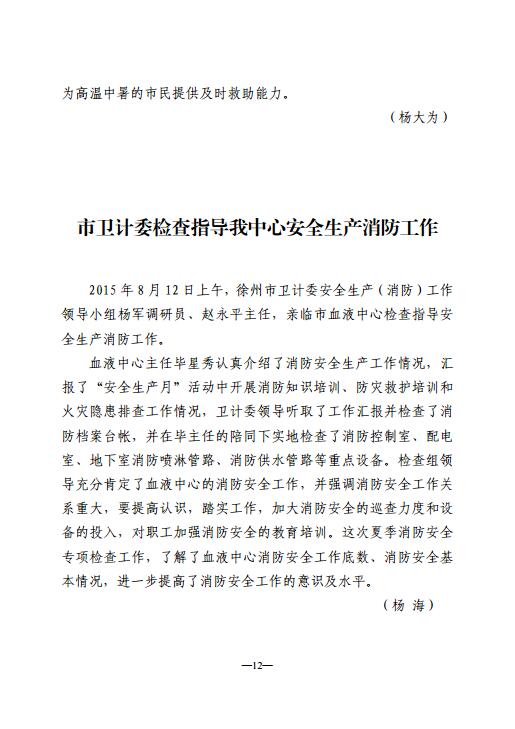 为高温中暑的市民提供及时救助能力。

（杨大为）

市卫计委检查指导我中心安全生产消防工作

2015 年 8 月 12 日上午，徐州市卫计委安全生产（消防）工作领导小组杨军调研员、赵永平主任，亲临市血液中心检查指导安全生产消防工作。

血液中心主任毕星秀认真介绍了消防安全生产工作情况，汇报了“安全生产月”活动中开展消防知识培训、防灾救护培训和火灾隐患排查工作情况，卫计委领导听取了工作汇报并检查了消防档案台帐，并在毕主任的陪同下实地检查了消防控制室、配电室、地下室消防喷淋管路、消防供水管路等重点设备。检查组领导充分肯定了血液中心的消防安全工作，并强调消防安全工作关系重大，要提高认识，踏实工作，加大消防安全的巡查力度和设备的投入，对职工加强消防安全的教育培训。这次夏季消防安全专项检查工作，了解了血液中心消防安全工作底数、消防安全基本情况，进一步提高了消防安全工作的意识及水平。

（杨 海）

—12—